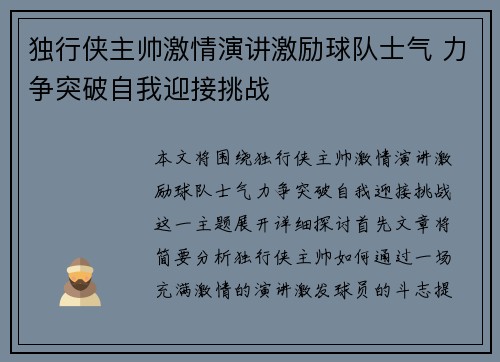 独行侠主帅激情演讲激励球队士气 力争突破自我迎接挑战

本文将围绕独行侠主帅激情演讲激励球队士气力争突破自我迎接挑战这一主题展开详细探讨首先文章将简要分析独行侠主帅如何通过一场充满激情的演讲激发球员的斗志提